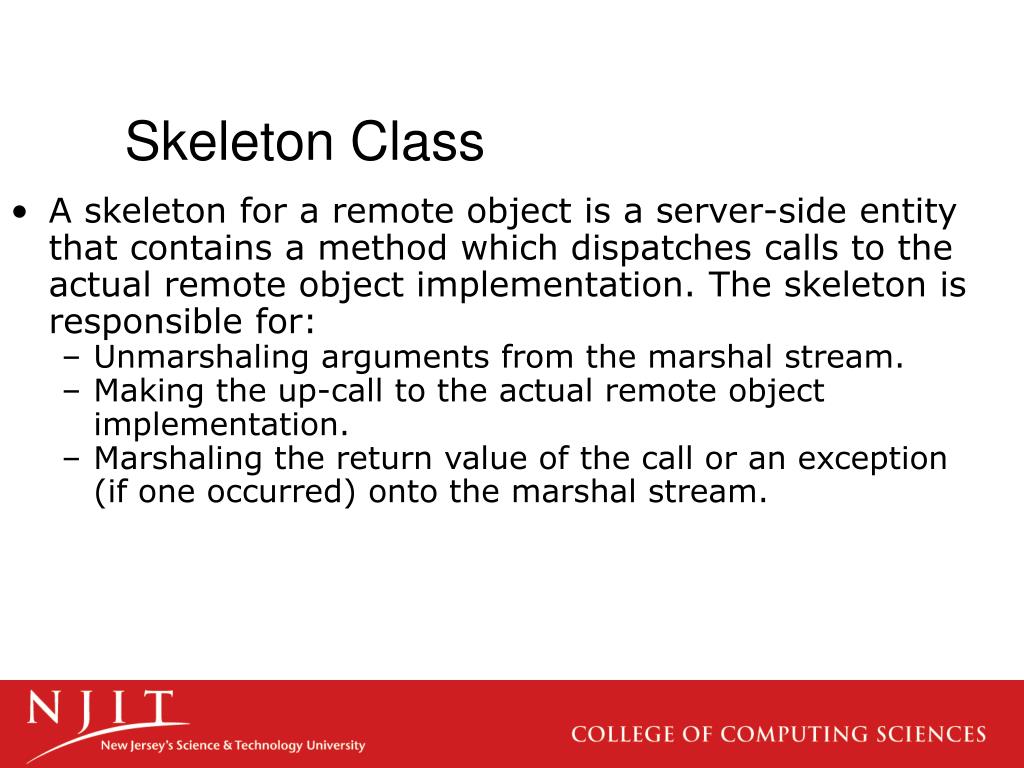 Skeleton Class

• A skeleton for a remote object is a server-side entity that contains a method which dispatches calls to the actual remote object implementation. The skeleton is responsible for:
– Unmarshaling arguments from the marshal stream.
– Making the up-call to the actual remote object implementation.
– Marshaling the return value of the call or an exception (if one occurred) onto the marshal stream.

NJIT
New Jersey's Science & Technology University
COLLEGE OF COMPUTING SCIENCES